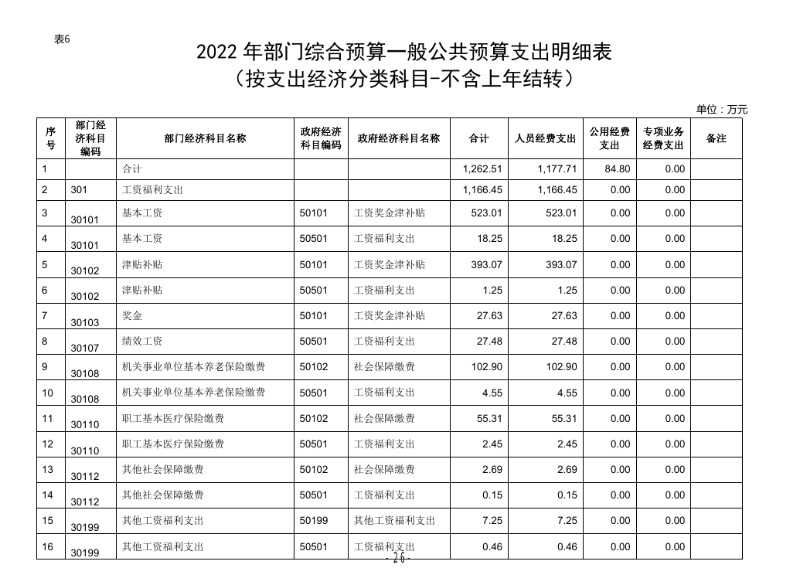 表6

2022 年部门综合预算一般公共预算支出明细表
（按支出经济分类科目-不含上年结转）

单位：万元

| 序号 | 部门经济科目编码 | 部门经济科目名称 | 政府经济科目编码 | 政府经济科目名称 | 合计 | 人员经费支出 | 公用经费支出 | 专项业务经费支出 | 备注 |
|---|---|---|---|---|---|---|---|---|---|
| 1 | | 合计 | | | 1,262.51 | 1,177.71 | 84.80 | 0.00 | |
| 2 | 301 | 工资福利支出 | | | 1,166.45 | 1,166.45 | 0.00 | 0.00 | |
| 3 | 30101 | 基本工资 | 50101 | 工资奖金津补贴 | 523.01 | 523.01 | 0.00 | 0.00 | |
| 4 | 30101 | 基本工资 | 50501 | 工资福利支出 | 18.25 | 18.25 | 0.00 | 0.00 | |
| 5 | 30102 | 津贴补贴 | 50101 | 工资奖金津补贴 | 393.07 | 393.07 | 0.00 | 0.00 | |
| 6 | 30102 | 津贴补贴 | 50501 | 工资福利支出 | 1.25 | 1.25 | 0.00 | 0.00 | |
| 7 | 30103 | 奖金 | 50101 | 工资奖金津补贴 | 27.63 | 27.63 | 0.00 | 0.00 | |
| 8 | 30107 | 绩效工资 | 50501 | 工资福利支出 | 27.48 | 27.48 | 0.00 | 0.00 | |
| 9 | 30108 | 机关事业单位基本养老保险缴费 | 50102 | 社会保障缴费 | 102.90 | 102.90 | 0.00 | 0.00 | |
| 10 | 30108 | 机关事业单位基本养老保险缴费 | 50501 | 工资福利支出 | 4.55 | 4.55 | 0.00 | 0.00 | |
| 11 | 30110 | 职工基本医疗保险缴费 | 50102 | 社会保障缴费 | 55.31 | 55.31 | 0.00 | 0.00 | |
| 12 | 30110 | 职工基本医疗保险缴费 | 50501 | 工资福利支出 | 2.45 | 2.45 | 0.00 | 0.00 | |
| 13 | 30112 | 其他社会保障缴费 | 50102 | 社会保障缴费 | 2.69 | 2.69 | 0.00 | 0.00 | |
| 14 | 30112 | 其他社会保障缴费 | 50501 | 工资福利支出 | 0.15 | 0.15 | 0.00 | 0.00 | |
| 15 | 30199 | 其他工资福利支出 | 50199 | 其他工资福利支出 | 7.25 | 7.25 | 0.00 | 0.00 | |
| 16 | 30199 | 其他工资福利支出 | 50501 | 工资福利支出 | 0.46 | 0.46 | 0.00 | 0.00 | |

- 26 -